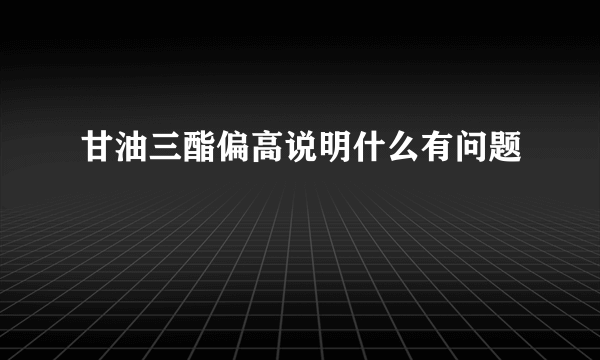 甘油三酯偏高说明什么有问题